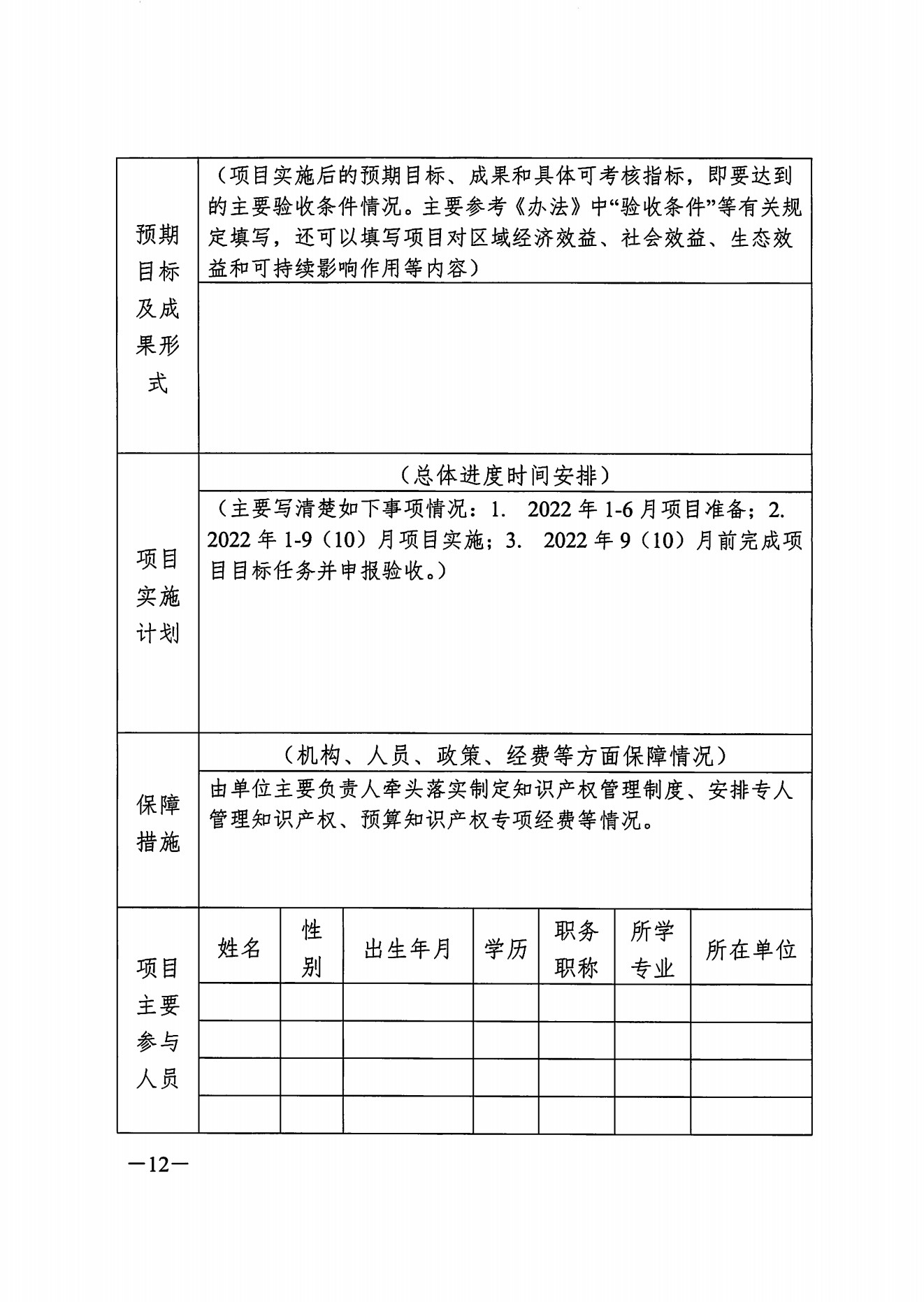 | 预期目标及成果形式 | （项目实施后的预期目标、成果和具体可考核指标，即要达到的主要验收条件情况。主要参考《办法》中“验收条件”等有关规定填写，还可以填写项目对区域经济效益、社会效益、生态效益和可持续影响作用等内容） |
|---|---|
| | |
| 项目实施计划 | （总体进度时间安排） |
| | （主要写清楚如下事项情况：1. 2022 年 1-6 月项目准备；2. 2022 年 1-9（10）月项目实施；3. 2022 年 9（10）月前完成项目目标任务并申报验收。） |
| 保障措施 | （机构、人员、政策、经费等方面保障情况） |
| | 由单位主要负责人牵头落实制定知识产权管理制度、安排专人管理知识产权、预算知识产权专项经费等情况。 |

| 项目主要参与人员 | 姓名 | 性别 | 出生年月 | 学历 | 职务职称 | 所学专业 | 所在单位 |
|---|---|---|---|---|---|---|---|
| | | | | | | | |
| | | | | | | | |
| | | | | | | | |
| | | | | | | | |

—12—